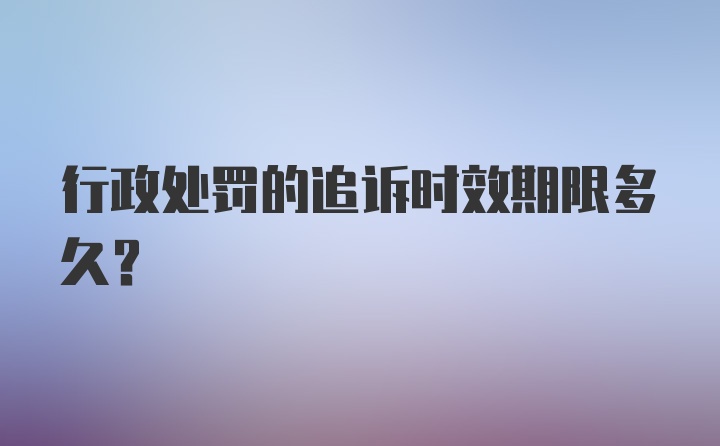 行政处罚的追诉时效期限多久?